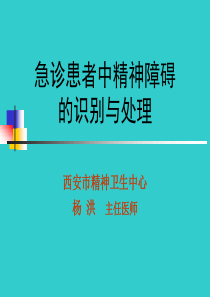 急诊患者中精神障碍的识别与处理

西安市精神卫生中心
杨 洪 主任医师